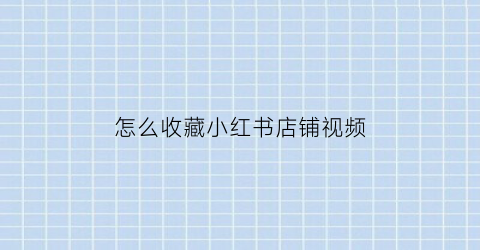 怎么收藏小红书店铺视频